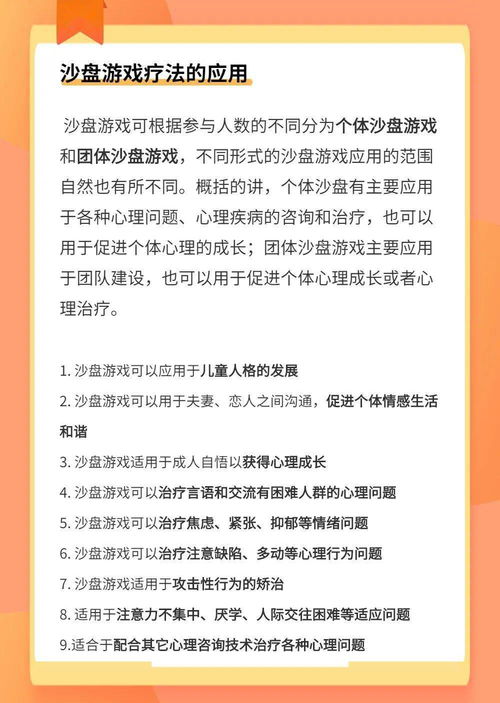 沙盘游戏疗法的应用

沙盘游戏可根据参与人数的不同分为个体沙盘游戏和团体沙盘游戏，不同形式的沙盘游戏应用的范围自然也有所不同。概括的讲，个体沙盘有主要应用于各种心理问题、心理疾病的咨询和治疗，也可以用于促进个体心理的成长；团体沙盘游戏主要应用于团队建设，也可以用于促进个体心理成长或者心理治疗。

1. 沙盘游戏可以应用于儿童人格的发展
2. 沙盘游戏可以用于夫妻、恋人之间沟通，促进个体情感生活和谐
3. 沙盘游戏适用于成人自悟以获得心理成长
4. 沙盘游戏可以治疗言语和交流有困难人群的心理问题
5. 沙盘游戏可以治疗焦虑、紧张、抑郁等情绪问题
6. 沙盘游戏可以治疗注意缺陷、多动等心理行为问题
7. 沙盘游戏适用于攻击性行为的矫治
8. 适用于注意力不集中、厌学、人际交往困难等适应问题
9.适合于配合其它心理咨询技术治疗各种心理问题